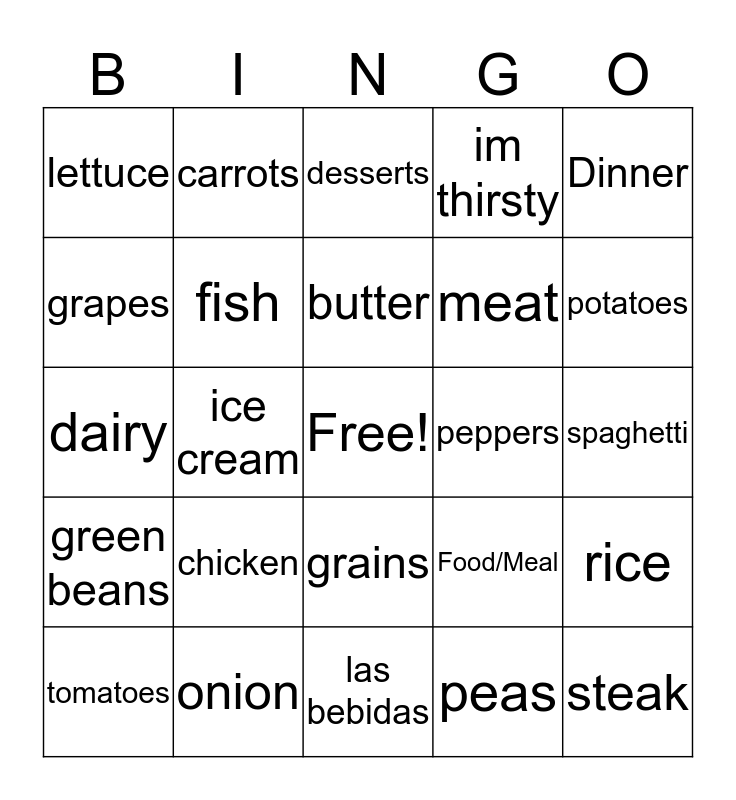 | B | I | N | G | O |
|---|---|---|---|---|
| lettuce | carrots | desserts | im thirsty | Dinner |
| grapes | fish | butter | meat | potatoes |
| dairy | ice cream | Free! | peppers | spaghetti |
| green beans | chicken | grains | Food/Meal | rice |
| tomatoes | onion | las bebidas | peas | steak |